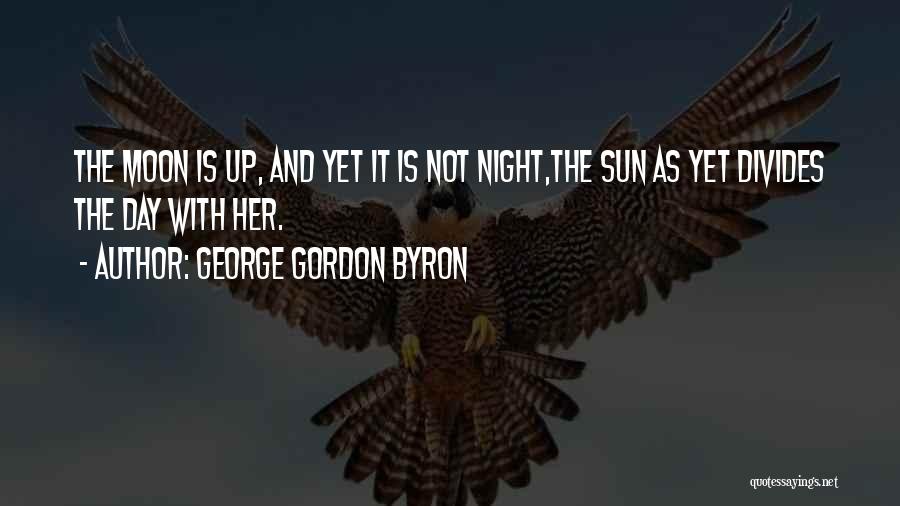 THE MOON IS UP, AND YET IT IS NOT NIGHT,THE SUN AS YET DIVIDES THE DAY WITH HER.

- AUTHOR: GEORGE GORDON BYRON

quotessayings.net